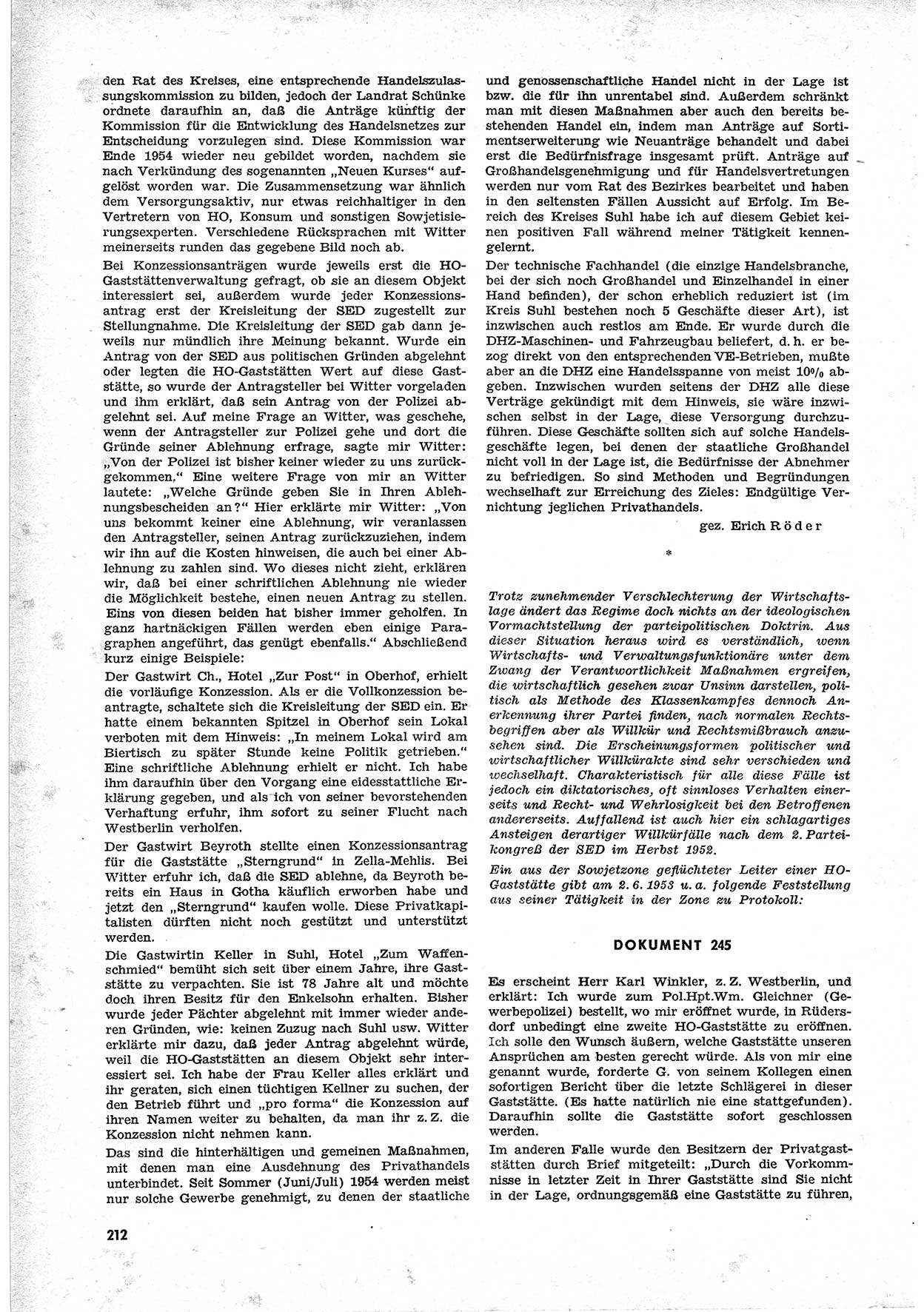 den Rat des Kreises, eine entsprechende Handelszulassungskommission zu bilden, jedoch der Landrat Schünke ordnete daraufhin an, daß die Anträge künftig der Kommission für die Entwicklung des Handelsnetzes zur Entscheidung vorzulegen sind. Diese Kommission war Ende 1954 wieder neu gebildet worden, nachdem sie nach Verkündung des sogenannten „Neuen Kurses" aufgelöst worden war. Die Zusammensetzung war ähnlich dem Versorgungsaktiv, nur etwas reichhaltiger in den Vertretern von HO, Konsum und sonstigen Sowjetisierungsexperten. Verschiedene Rücksprachen mit Witter meinerseits runden das gegebene Bild noch ab.

Bei Konzessionsanträgen wurde jeweils erst die HO-Gaststättenverwaltung gefragt, ob sie an diesem Objekt interessiert sei, außerdem wurde jeder Konzessionsantrag erst der Kreisleitung der SED zugestellt zur Stellungnahme. Die Kreisleitung der SED gab dann jeweils nur mündlich ihre Meinung bekannt. Wurde ein Antrag von der SED aus politischen Gründen abgelehnt oder legten die HO-Gaststätten Wert auf diese Gaststätte, so wurde der Antragsteller bei Witter vorgeladen und ihm erklärt, daß sein Antrag von der Polizei abgelehnt sei. Auf meine Frage an Witter, was geschehe, wenn der Antragsteller zur Polizei gehe und dort die Gründe seiner Ablehnung erfrage, sagte mir Witter: „Von der Polizei ist bisher keiner wieder zu uns zurückgekommen." Eine weitere Frage von mir an Witter lautete: „Welche Gründe geben Sie in Ihren Ablehnungsbescheiden an?" Hier erklärte mir Witter: „Von uns bekommt keiner eine Ablehnung, wir veranlassen den Antragsteller, seinen Antrag zurückzuziehen, indem wir ihn auf die Kosten hinweisen, die auch bei einer Ablehnung zu zahlen sind. Wo dieses nicht zieht, erklären wir, daß bei einer schriftlichen Ablehnung nie wieder die Möglichkeit bestehe, einen neuen Antrag zu stellen. Eins von diesen beiden hat bisher immer geholfen. In ganz hartnäckigen Fällen werden eben einige Paragraphen angeführt, das genügt ebenfalls." Abschließend kurz einige Beispiele:

Der Gastwirt Ch., Hotel „Zur Post" in Oberhof, erhielt die vorläufige Konzession. Als er die Vollkonzession beantragte, schaltete sich die Kreisleitung der SED ein. Er hatte einem bekannten Spitzel in Oberhof sein Lokal verboten mit dem Hinweis: „In meinem Lokal wird am Biertisch zu später Stunde keine Politik getrieben." Eine schriftliche Ablehnung erhielt er nicht. Ich habe ihm daraufhin über den Vorgang eine eidesstattliche Erklärung gegeben, und als ich von seiner bevorstehenden Verhaftung erfuhr, ihm sofort zu seiner Flucht nach Westberlin verholfen.

Der Gastwirt Beyroth stellte einen Konzessionsantrag für die Gaststätte „Sterngrund" in Zella-Mehlis. Bei Witter erfuhr ich, daß die SED ablehne, da Beyroth bereits ein Haus in Gotha käuflich erworben habe und jetzt den „Sterngrund" kaufen wolle. Diese Privatkapitalisten dürften nicht noch gestützt und unterstützt werden.

Die Gastwirtin Keller in Suhl, Hotel „Zum Waffenschmied" bemüht sich seit über einem Jahre, ihre Gaststätte zu verpachten. Sie ist 78 Jahre alt und möchte doch ihren Besitz für den Enkelsohn erhalten. Bisher wurde jeder Pächter abgelehnt mit immer wieder anderen Gründen, wie: keinen Zuzug nach Suhl usw. Witter erklärte mir dazu, daß jeder Antrag abgelehnt würde, weil die HO-Gaststätten an diesem Objekt sehr interessiert sei. Ich habe der Frau Keller alles erklärt und ihr geraten, sich einen tüchtigen Kellner zu suchen, der den Betrieb führt und „pro forma" die Konzession auf ihren Namen weiter zu behalten, da man ihr z. Z. die Konzession nicht nehmen kann.

Das sind die hinterhältigen und gemeinen Maßnahmen, mit denen man eine Ausdehnung des Privathandels unterbindet. Seit Sommer (Juni/Juli) 1954 werden meist nur solche Gewerbe genehmigt, zu denen der staatliche und genossenschaftliche Handel nicht in der Lage ist bzw. die für ihn unrentabel sind. Außerdem schränkt man mit diesen Maßnahmen aber auch den bereits bestehenden Handel ein, indem man Anträge auf Sortimentserweiterung wie Neuanträge behandelt und dabei erst die Bedürfnisfrage insgesamt prüft. Anträge auf Großhandelsgenehmigung und für Handelsvertretungen werden nur vom Rat des Bezirkes bearbeitet und haben in den seltensten Fällen Aussicht auf Erfolg. Im Bereich des Kreises Suhl habe ich auf diesem Gebiet keinen positiven Fall während meiner Tätigkeit kennengelernt.

Der technische Fachhandel (die einzige Handelsbranche, bei der sich noch Großhandel und Einzelhandel in einer Hand befinden), der schon erheblich reduziert ist (im Kreis Suhl bestehen noch 5 Geschäfte dieser Art), ist inzwischen auch restlos am Ende. Er wurde durch die DHZ-Maschinen- und Fahrzeugbau beliefert, d. h. er bezog direkt von den entsprechenden VE-Betrieben, mußte aber an die DHZ eine Handelsspanne von meist 10% abgeben. Inzwischen wurden seitens der DHZ alle diese Verträge gekündigt mit dem Hinweis, sie wäre inzwischen selbst in der Lage, diese Versorgung durchzuführen. Diese Geschäfte sollten sich auf solche Handelsgeschäfte legen, bei denen der staatliche Großhandel nicht voll in der Lage ist, die Bedürfnisse der Abnehmer zu befriedigen. So sind Methoden und Begründungen wechselhaft zur Erreichung des Zieles: Endgültige Vernichtung jeglichen Privathandels.

gez. Erich Röder

*

Trotz zunehmender Verschlechterung der Wirtschaftslage ändert das Regime doch nichts an der ideologischen Vormachtstellung der parteipolitischen Doktrin. Aus dieser Situation heraus wird es verständlich, wenn Wirtschafts- und Verwaltungsfunktionäre unter dem Zwang der Verantwortlichkeit Maßnahmen ergreifen, die wirtschaftlich gesehen zwar Unsinn darstellen, politisch als Methode des Klassenkampfes dennoch Anerkennung ihrer Partei finden, nach normalen Rechtsbegriffen aber als Willkür und Rechtsmißbrauch anzusehen sind. Die Erscheinungsformen politischer und wirtschaftlicher Willkürakte sind sehr verschieden und wechselhaft. Charakteristisch für alle diese Fälle ist jedoch ein diktatorisches, oft sinnloses Verhalten einerseits und Recht- und Wehrlosigkeit bei den Betroffenen andererseits. Auffallend ist auch hier ein schlagartiges Ansteigen derartiger Willkürfälle nach dem 2. Parteikongreß der SED im Herbst 1952.

Ein aus der Sowjetzone geflüchteter Leiter einer HO-Gaststätte gibt am 2. 6. 1953 u. a. folgende Feststellung aus seiner Tätigkeit in der Zone zu Protokoll:

DOKUMENT 245

Es erscheint Herr Karl Winkler, z. Z. Westberlin, und erklärt: Ich wurde zum Pol.Hpt.Wm. Gleichner (Gewerbepolizei) bestellt, wo mir eröffnet wurde, in Rüdersdorf unbedingt eine zweite HO-Gaststätte zu eröffnen. Ich solle den Wunsch äußern, welche Gaststätte unseren Ansprüchen am besten gerecht würde. Als von mir eine genannt wurde, forderte G. von seinem Kollegen einen sofortigen Bericht über die letzte Schlägerei in dieser Gaststätte. (Es hatte natürlich nie eine stattgefunden). Daraufhin sollte die Gaststätte sofort geschlossen werden.

Im anderen Falle wurde den Besitzern der Privatgaststätten durch Brief mitgeteilt: „Durch die Vorkommnisse in letzter Zeit in Ihrer Gaststätte sind Sie nicht in der Lage, ordnungsgemäß eine Gaststätte zu führen,

212